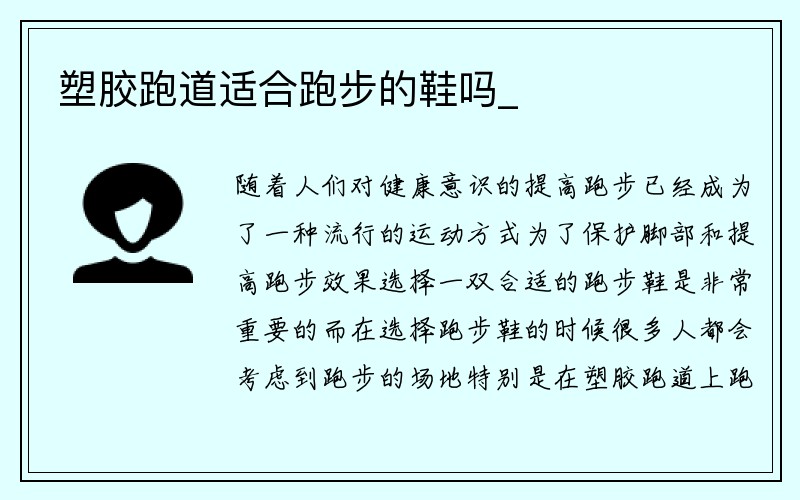 塑胶跑道适合跑步的鞋吗_

随着人们对健康意识的提高跑步已经成为了一种流行的运动方式为了保护脚部和提高跑步效果选择一双合适的跑步鞋是非常重要的而在选择跑步鞋的时候很多人都会考虑到跑步的场地特别是在塑胶跑道上跑